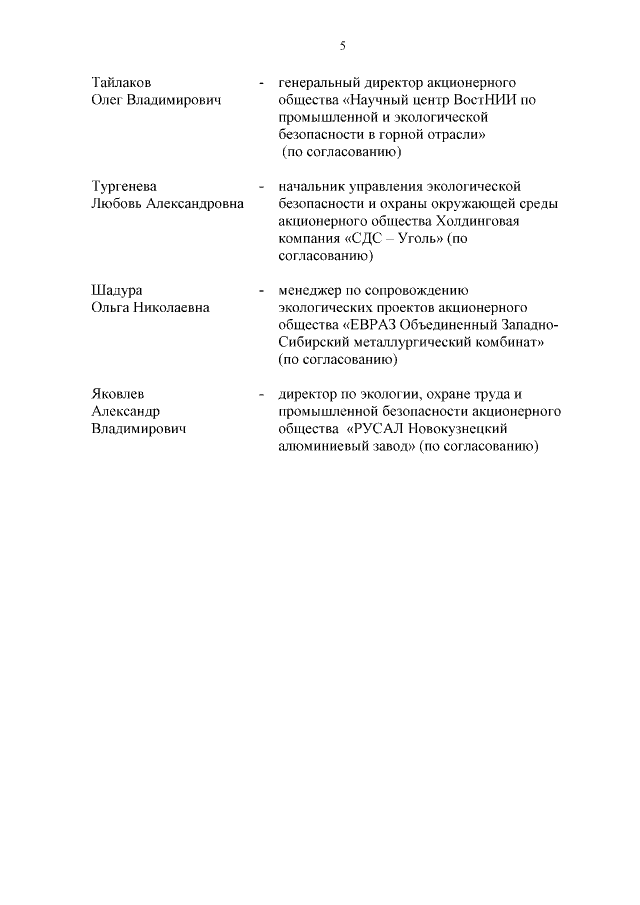 5

Тайлаков Олег Владимирович - генеральный директор акционерного общества «Научный центр ВостНИИ по промышленной и экологической безопасности в горной отрасли» (по согласованию)

Тургенева Любовь Александровна - начальник управления экологической безопасности и охраны окружающей среды акционерного общества Холдинговая компания «СДС – Уголь» (по согласованию)

Шадура Ольга Николаевна - менеджер по сопровождению экологических проектов акционерного общества «ЕВРАЗ Объединенный Западно-Сибирский металлургический комбинат» (по согласованию)

Яковлев Александр Владимирович - директор по экологии, охране труда и промышленной безопасности акционерного общества «РУСАЛ Новокузнецкий алюминиевый завод» (по согласованию)